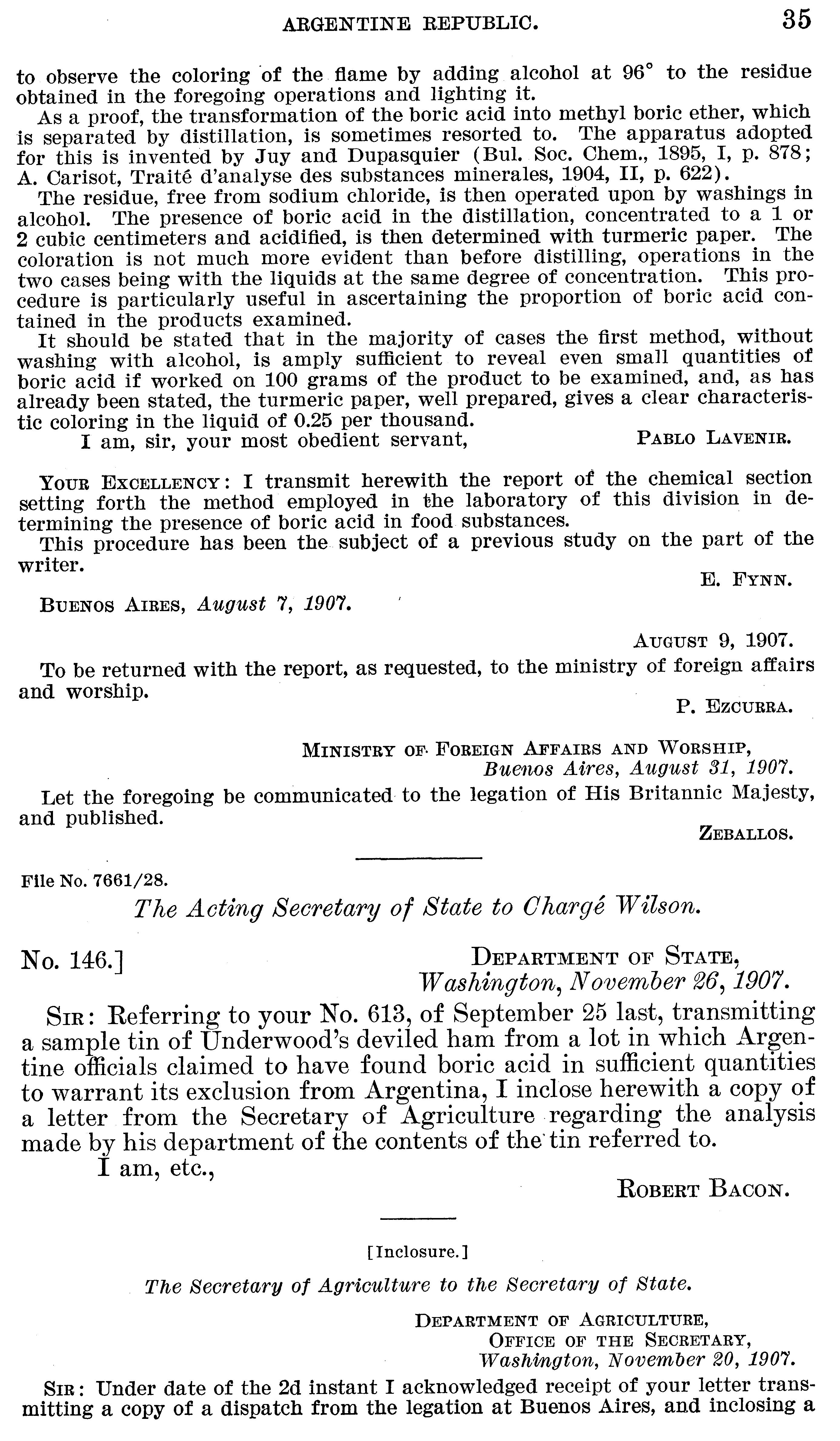 ARGENTINE REPUBLIC. 35

to observe the coloring of the flame by adding alcohol at 96° to the residue obtained in the foregoing operations and lighting it.

As a proof, the transformation of the boric acid into methyl boric ether, which is separated by distillation, is sometimes resorted to. The apparatus adopted for this is invented by Juy and Dupasquier (Bul. Soc. Chem., 1895, I, p. 878; A. Carisot, Traité d'analyse des substances minerales, 1904, II, p. 622).

The residue, free from sodium chloride, is then operated upon by washings in alcohol. The presence of boric acid in the distillation, concentrated to a 1 or 2 cubic centimeters and acidified, is then determined with turmeric paper. The coloration is not much more evident than before distilling, operations in the two cases being with the liquids at the same degree of concentration. This procedure is particularly useful in ascertaining the proportion of boric acid contained in the products examined.

It should be stated that in the majority of cases the first method, without washing with alcohol, is amply sufficient to reveal even small quantities of boric acid if worked on 100 grams of the product to be examined, and, as has already been stated, the turmeric paper, well prepared, gives a clear characteristic coloring in the liquid of 0.25 per thousand.

I am, sir, your most obedient servant, PABLO LAVENIR.

YOUR EXCELLENCY: I transmit herewith the report of the chemical section setting forth the method employed in the laboratory of this division in determining the presence of boric acid in food substances.

This procedure has been the subject of a previous study on the part of the writer.

E. FYNN.

BUENOS AIRES, August 7, 1907.

AUGUST 9, 1907.

To be returned with the report, as requested, to the ministry of foreign affairs and worship.

P. EZCURRA.

MINISTRY OF FOREIGN AFFAIRS AND WORSHIP,
Buenos Aires, August 31, 1907.

Let the foregoing be communicated to the legation of His Britannic Majesty, and published.

ZEBALLOS.

File No. 7661/28.

The Acting Secretary of State to Chargé Wilson.

No. 146.] DEPARTMENT OF STATE,
Washington, November 26, 1907.

SIR: Referring to your No. 613, of September 25 last, transmitting a sample tin of Underwood's deviled ham from a lot in which Argentine officials claimed to have found boric acid in sufficient quantities to warrant its exclusion from Argentina, I inclose herewith a copy of a letter from the Secretary of Agriculture regarding the analysis made by his department of the contents of the tin referred to.

I am, etc.,

ROBERT BACON.

[Inclosure.]

The Secretary of Agriculture to the Secretary of State.

DEPARTMENT OF AGRICULTURE,
OFFICE OF THE SECRETARY,
Washington, November 20, 1907.

SIR: Under date of the 2d instant I acknowledged receipt of your letter transmitting a copy of a dispatch from the legation at Buenos Aires, and inclosing a